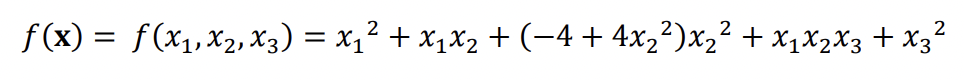 $f(\mathbf{x}) = f(x_1, x_2, x_3) = x_1^2 + x_1x_2 + (-4 + 4x_2^2)x_2^2 + x_1x_2x_3 + x_3^2$